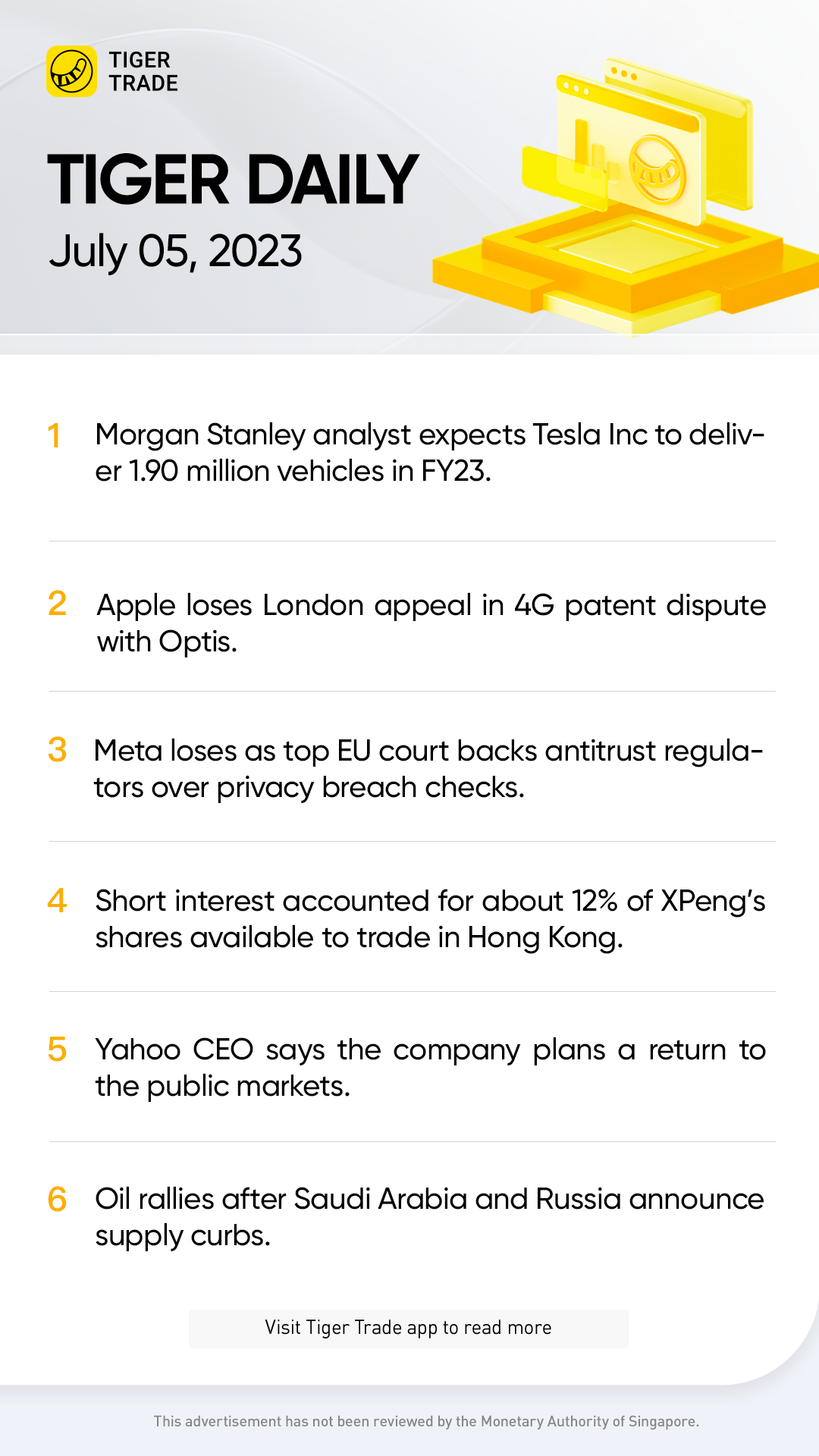 TIGER
TRADE

TIGER DAILY

July 05, 2023

1 Morgan Stanley analyst expects Tesla Inc to deliver 1.90 million vehicles in FY23.

2 Apple loses London appeal in 4G patent dispute with Optis.

3 Meta loses as top EU court backs antitrust regulators over privacy breach checks.

4 Short interest accounted for about 12% of XPeng's shares available to trade in Hong Kong.

5 Yahoo CEO says the company plans a return to the public markets.

6 Oil rallies after Saudi Arabia and Russia announce supply curbs.

Visit Tiger Trade app to read more

This advertisement has not been reviewed by the Monetary Authority of Singapore.